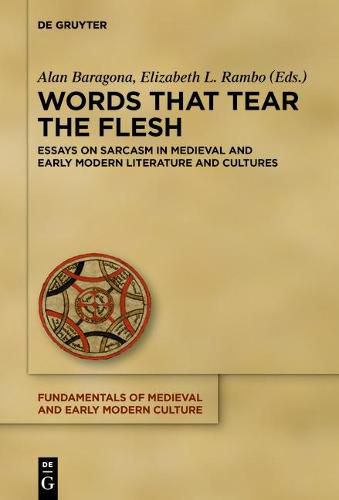 DE GRUYTER

Alan Baragona, Elizabeth L. Rambo (Eds.)

WORDS THAT TEAR THE FLESH

ESSAYS ON SARCASM IN MEDIEVAL AND EARLY MODERN LITERATURE AND CULTURES

FUNDAMENTALS OF MEDIEVAL AND EARLY MODERN CULTURE

DE G